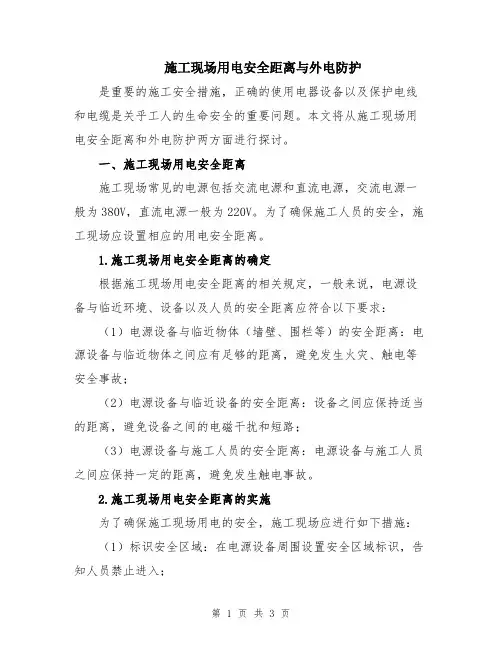 施工现场用电安全距离与外电防护

是重要的施工安全措施，正确的使用电器设备以及保护电线和电缆是关乎工人的生命安全的重要问题。本文将从施工现场用电安全距离和外电防护两方面进行探讨。

一、施工现场用电安全距离

施工现场常见的电源包括交流电源和直流电源，交流电源一般为380V，直流电源一般为220V。为了确保施工人员的安全，施工现场应设置相应的用电安全距离。

1.施工现场用电安全距离的确定

根据施工现场用电安全距离的相关规定，一般来说，电源设备与临近环境、设备以及人员的安全距离应符合以下要求：

（1）电源设备与临近物体（墙壁、围栏等）的安全距离：电源设备与临近物体之间应有足够的距离，避免发生火灾、触电等安全事故；

（2）电源设备与临近设备的安全距离：设备之间应保持适当的距离，避免设备之间的电磁干扰和短路；

（3）电源设备与施工人员的安全距离：电源设备与施工人员之间应保持一定的距离，避免发生触电事故。

2.施工现场用电安全距离的实施

为了确保施工现场用电的安全，施工现场应进行如下措施：

（1）标识安全区域：在电源设备周围设置安全区域标识，告知人员禁止进入；

第 1 页 共 3 页